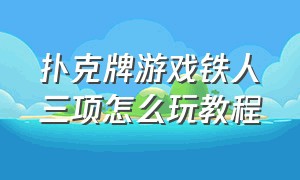 扑克牌游戏铁人三项怎么玩教程